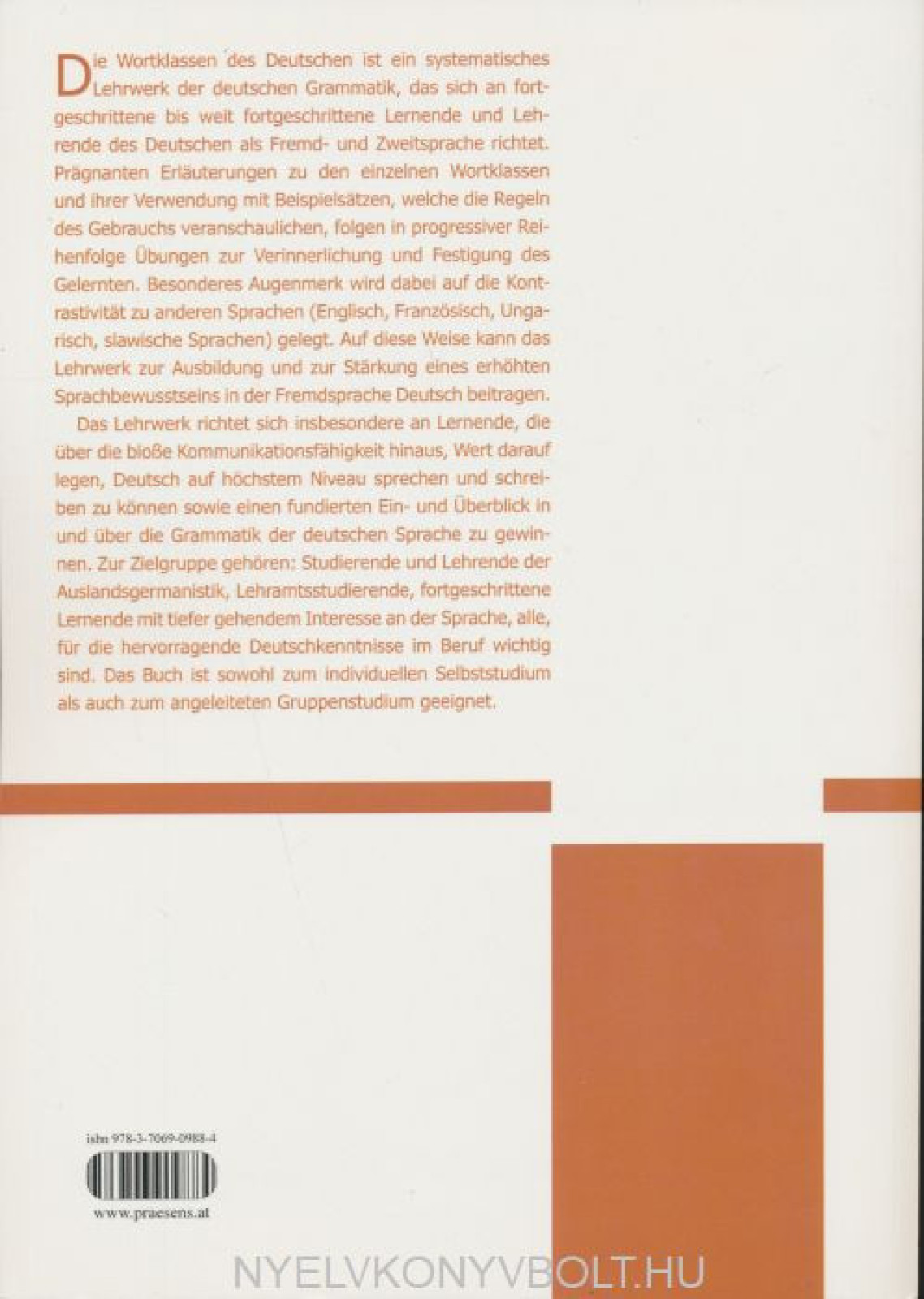 Die Wortklassen des Deutschen ist ein systematisches Lehrwerk der deutschen Grammatik, das sich an fortgeschrittene bis weit fortgeschrittene Lernende und Lehrende des Deutschen als Fremd- und Zweitsprache richtet. Prägnanten Erläuterungen zu den einzelnen Wortklassen und ihrer Verwendung mit Beispielsätzen, welche die Regeln des Gebrauchs veranschaulichen, folgen in progressiver Reihenfolge Übungen zur Verinnerlichung und Festigung des Gelernten. Besonderes Augenmerk wird dabei auf die Kontrastivität zu anderen Sprachen (Englisch, Französisch, Ungarisch, slawische Sprachen) gelegt. Auf diese Weise kann das Lehrwerk zur Ausbildung und zur Stärkung eines erhöhten Sprachbewusstseins in der Fremdsprache Deutsch beitragen.

Das Lehrwerk richtet sich insbesondere an Lernende, die über die bloße Kommunikationsfähigkeit hinaus, Wert darauf legen, Deutsch auf höchstem Niveau sprechen und schreiben zu können sowie einen fundierten Ein- und Überblick in und über die Grammatik der deutschen Sprache zu gewinnen. Zur Zielgruppe gehören: Studierende und Lehrende der Auslandsgermanistik, Lehramtsstudierende, fortgeschrittene Lernende mit tiefer gehendem Interesse an der Sprache, alle, für die hervorragende Deutschkenntnisse im Beruf wichtig sind. Das Buch ist sowohl zum individuellen Selbststudium als auch zum angeleiteten Gruppenstudium geeignet.

isbn 978-3-7069-0988-4

www.praesens.at

NYELVKONYVBOLT.HU